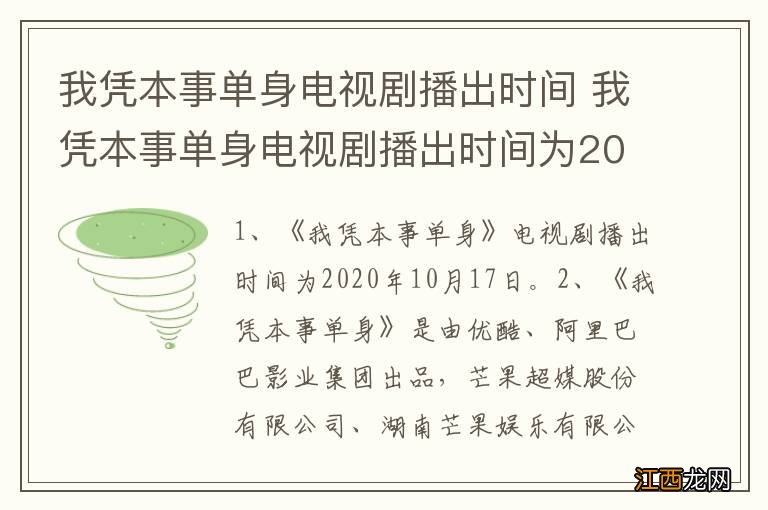 我凭本事单身电视剧播出时间 我凭本事单身电视剧播出时间为20

1、《我凭本事单身》电视剧播出时间为2020年10月17日。2、《我凭本事单身》是由优酷、阿里巴巴影业集团出品，芒果超媒股份有限公司、湖南芒果娱乐有限公

江西龙网